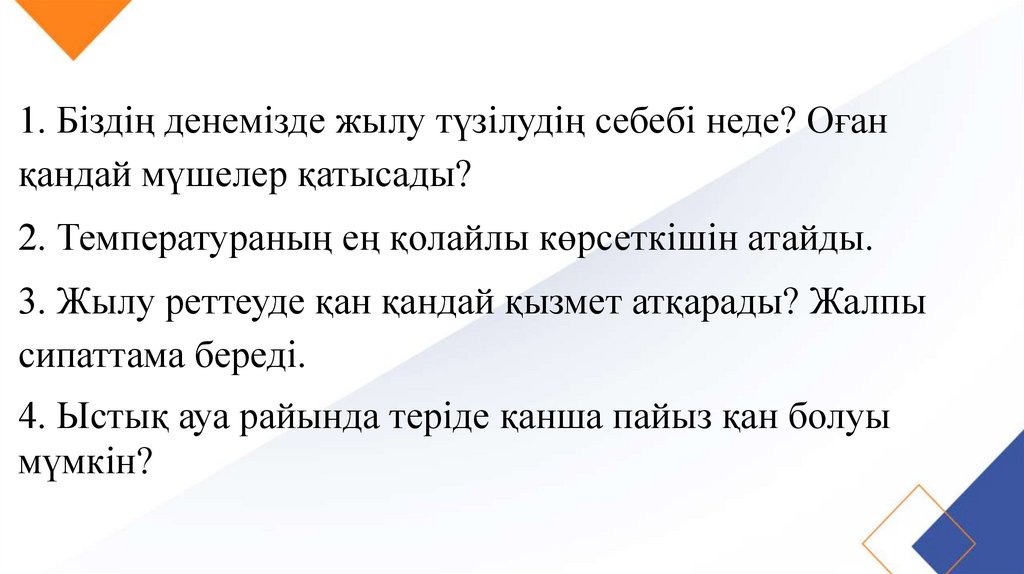 1. Біздің денемізде жылу түзілудің себебі неде? Оған қандай мүшелер қатысады?

2. Температураның ең қолайлы көрсеткішін атайды.

3. Жылу реттеуде қан қандай қызмет атқарады? Жалпы сипаттама береді.

4. Ыстық ауа райында теріде қанша пайыз қан болуы мүмкін?